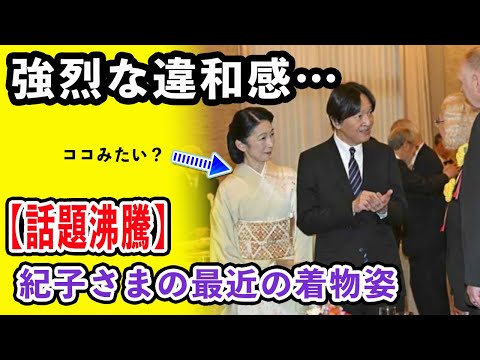 強烈な違和感…

ココみたい？

【話題沸騰】

紀子さまの最近の着物姿